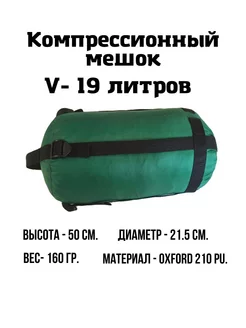 Компрессионный мешок
V- 19 литров

ВЫСОТА - 50 СМ.

ДИАМЕТР - 21.5 СМ.

ВЕС- 160 ГР.

МАТЕРИАЛ - OXFORD 210 PU.